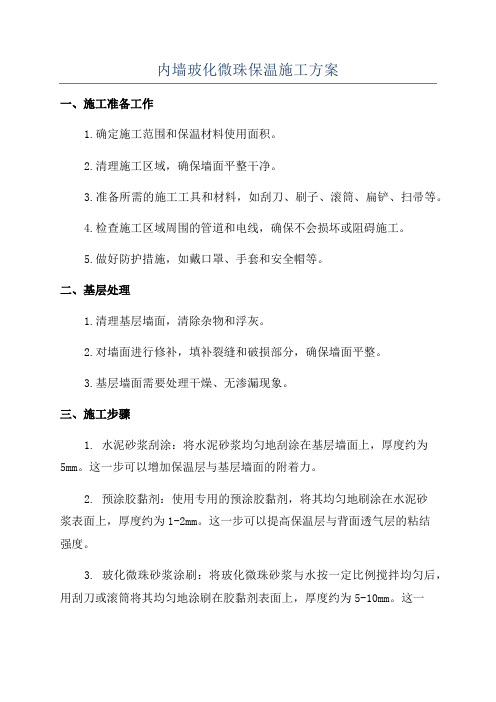 内墙玻化微珠保温施工方案

一、施工准备工作

1.确定施工范围和保温材料使用面积。

2.清理施工区域，确保墙面平整干净。

3.准备所需的施工工具和材料，如刮刀、刷子、滚筒、扁铲、扫帚等。

4.检查施工区域周围的管道和电线，确保不会损坏或阻碍施工。

5.做好防护措施，如戴口罩、手套和安全帽等。

二、基层处理

1.清理基层墙面，清除杂物和浮灰。

2.对墙面进行修补，填补裂缝和破损部分，确保墙面平整。

3.基层墙面需要处理干燥、无渗漏现象。

三、施工步骤

1. 水泥砂浆刮涂：将水泥砂浆均匀地刮涂在基层墙面上，厚度约为5mm。这一步可以增加保温层与基层墙面的附着力。

2. 预涂胶黏剂：使用专用的预涂胶黏剂，将其均匀地刷涂在水泥砂浆表面上，厚度约为1-2mm。这一步可以提高保温层与背面透气层的粘结强度。

3. 玻化微珠砂浆涂刷：将玻化微珠砂浆与水按一定比例搅拌均匀后，用刮刀或滚筒将其均匀地涂刷在胶黏剂表面上，厚度约为5-10mm。这一